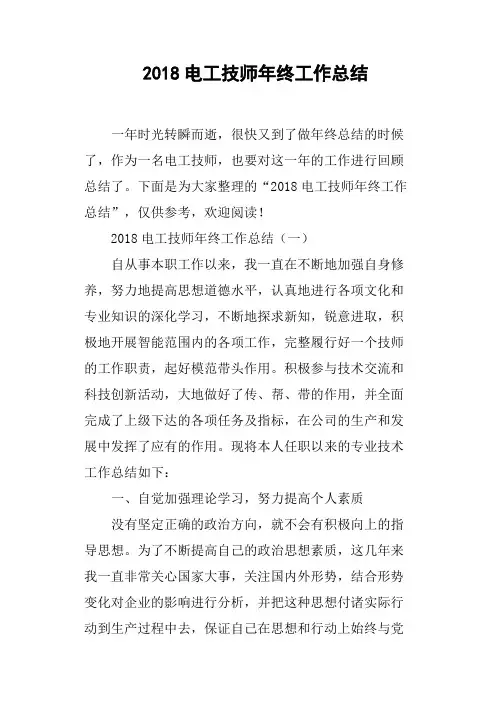 2018 电工技师年终工作总结

一年时光转瞬而逝，很快又到了做年终总结的时候了，作为一名电工技师，也要对这一年的工作进行回顾总结了。下面是为大家整理的“2018 电工技师年终工作总结”，仅供参考，欢迎阅读！

2018 电工技师年终工作总结（一）

自从事本职工作以来，我一直在不断地加强自身修养，努力地提高思想道德水平，认真地进行各项文化和专业知识的深化学习，不断地探求新知，锐意进取，积极地开展智能范围内的各项工作，完整履行好一个技师的工作职责，起好模范带头作用。积极参与技术交流和科技创新活动，大地做好了传、帮、带的作用，并全面完成了上级下达的各项任务及指标，在公司的生产和发展中发挥了应有的作用。现将本人任职以来的专业技术工作总结如下：

一、自觉加强理论学习，努力提高个人素质

没有坚定正确的政治方向，就不会有积极向上的指导思想。为了不断提高自己的政治思想素质，这几年来我一直非常关心国家大事，关注国内外形势，结合形势变化对企业的影响进行分析，并把这种思想付诸实际行动到生产过程中去，保证自己在思想和行动上始终与党